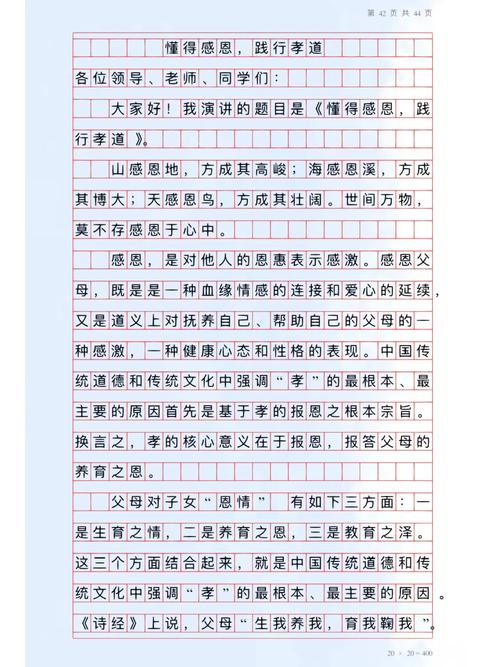 第 42 页 共 44 页

懂得感恩，践行孝道

各位领导、老师、同学们：

大家好！我演讲的题目是《懂得感恩，践行孝道》。

山感恩地，方成其高峻；海感恩溪，方成其博大；天感恩鸟，方成其壮阔。世间万物，莫不存感恩于心中。

感恩，是对他人的恩惠表示感激。感恩父母，既是是一种血缘情感的连接和爱心的延续，又是道义上对抚养自己、帮助自己的父母的一种感激，一种健康心态和性格的表现。中国传统道德和传统文化中强调“孝”的最根本、最主要的原因首先是基于孝的报恩之根本宗旨。换言之，孝的核心意义在于报恩，报答父母的养育之恩。

父母对子女“恩情” 有如下三方面：一是生育之情，二是养育之恩，三是教育之泽。这三个方面结合起来，就是中国传统道德和传统文化中强调“孝”的最根本、最主要的原因。《诗经》上说，父母“生我养我，育我鞠我”。

20 × 20 = 400